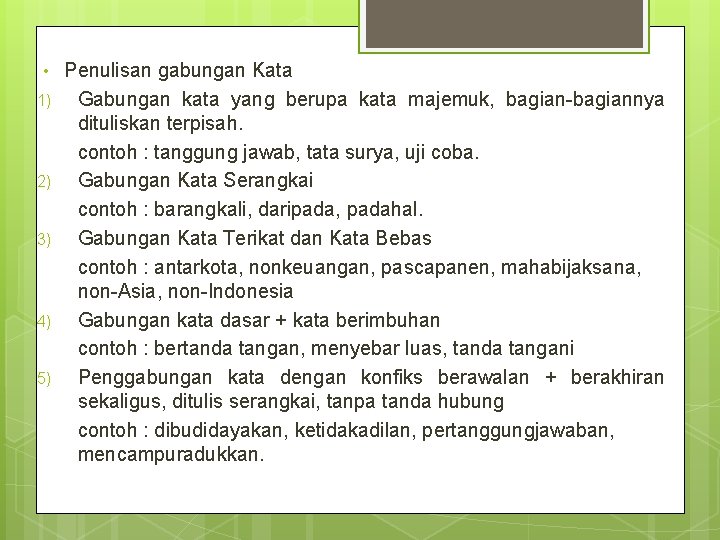 • Penulisan gabungan Kata

1) Gabungan kata yang berupa kata majemuk, bagian-bagiannya dituliskan terpisah.

contoh : tanggung jawab, tata surya, uji coba.

2) Gabungan Kata Serangkai

contoh : barangkali, daripada, padahal.

3) Gabungan Kata Terikat dan Kata Bebas

contoh : antarkota, nonkeuangan, pascapanen, mahabijaksana, non-Asia, non-Indonesia

4) Gabungan kata dasar + kata berimbuhan

contoh : bertanda tangan, menyebar luas, tanda tangani

5) Penggabungan kata dengan konfiks berawalan + berakhiran sekaligus, ditulis serangkai, tanpa tanda hubung

contoh : dibudidayakan, ketidakadilan, pertanggungjawaban, mencampuradukkan.